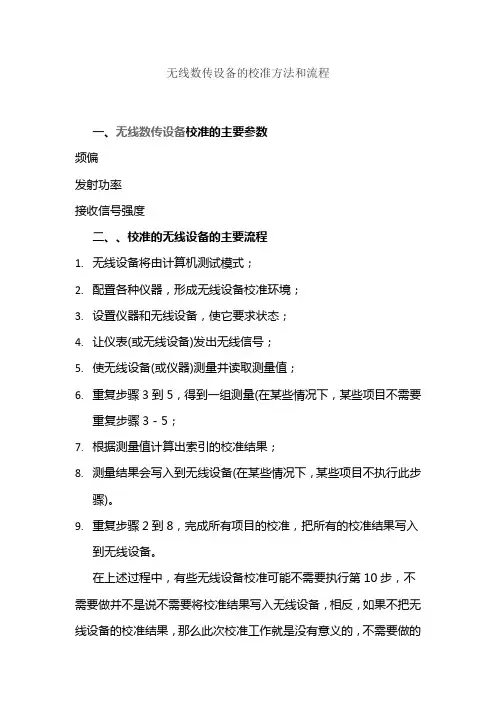 无线数传设备的校准方法和流程

一、无线数传设备校准的主要参数

频偏

发射功率

接收信号强度

二、、校准的无线设备的主要流程

1. 无线设备将由计算机测试模式；

2. 配置各种仪器，形成无线设备校准环境；

3. 设置仪器和无线设备，使它要求状态；

4. 让仪表(或无线设备)发出无线信号；

5. 使无线设备(或仪器)测量并读取测量值；

6. 重复步骤 3 到 5，得到一组测量(在某些情况下，某些项目不需要重复步骤 3 - 5；

7. 根据测量值计算出索引的校准结果；

8. 测量结果会写入到无线设备(在某些情况下，某些项目不执行此步骤)。

9. 重复步骤 2 到 8，完成所有项目的校准，把所有的校准结果写入到无线设备。

在上述过程中，有些无线设备校准可能不需要执行第 10 步，不需要做并不是说不需要将校准结果写入无线设备，相反，如果不把无线设备的校准结果，那么此次校准工作就是没有意义的，不需要做的